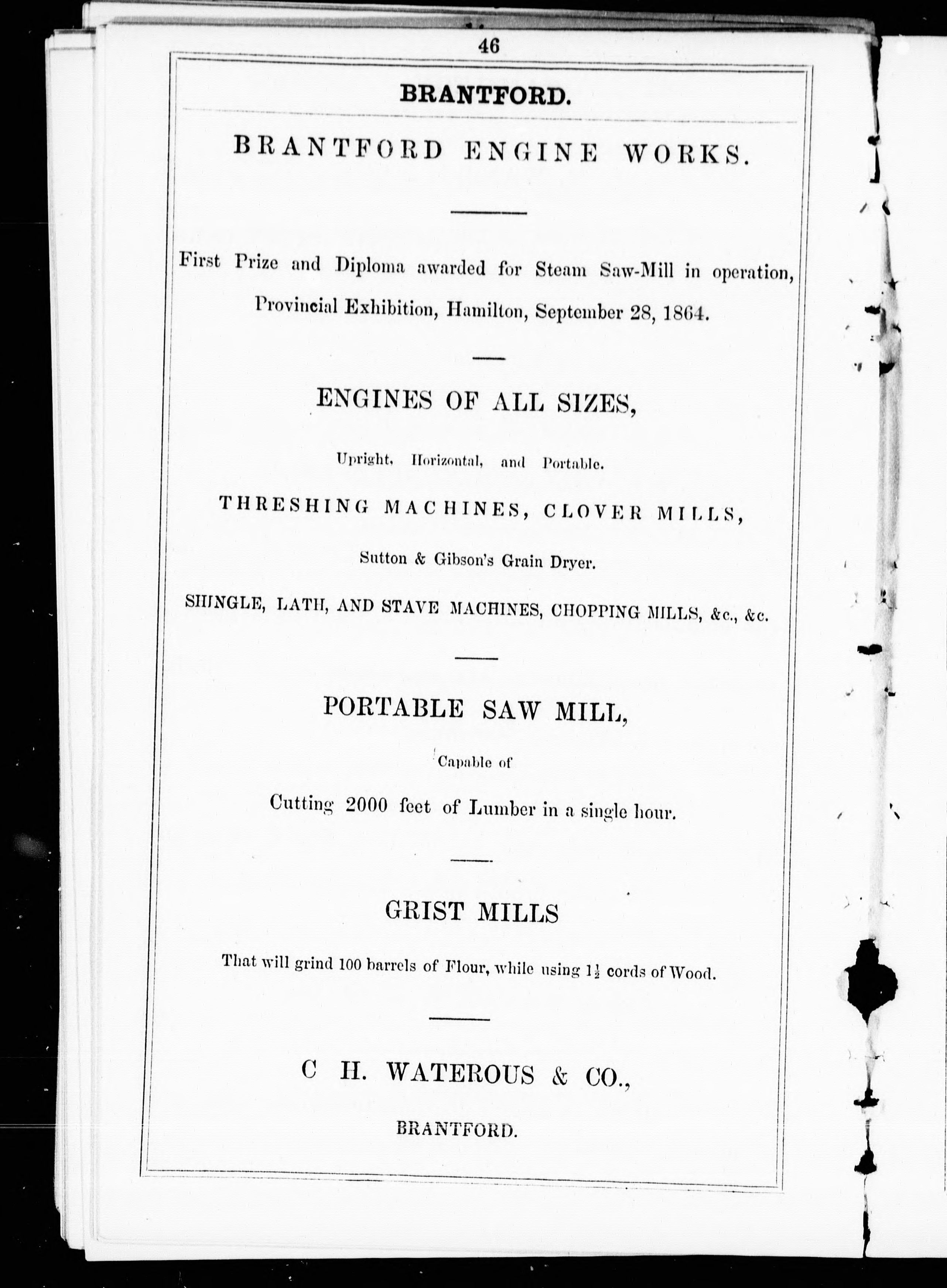 46

BRANTFORD.

BRANTFORD ENGINE WORKS.

First Prize and Diploma awarded for Steam Saw-Mill in operation, Provincial Exhibition, Hamilton, September 28, 1864.

ENGINES OF ALL SIZES,

Upright, Horizontal, and Portable.

THRESHING MACHINES, CLOVER MILLS,

Sutton & Gibson's Grain Dryer.

SHINGLE, LATH, AND STAVE MACHINES, CHOPPING MILLS, &c., &c.

PORTABLE SAW MILL,

Capable of

Cutting 2000 feet of Lumber in a single hour.

GRIST MILLS

That will grind 100 barrels of Flour, while using $1\frac{1}{2}$ cords of Wood.

C H. WATEROUS & CO.,

BRANTFORD.